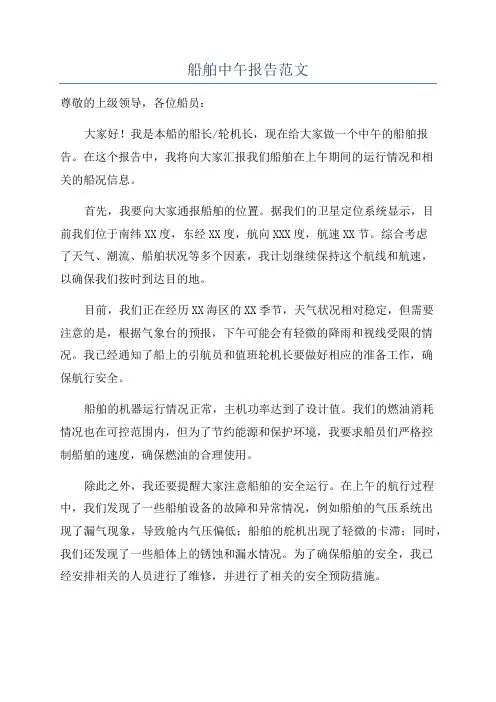 船舶中午报告范文

尊敬的上级领导，各位船员：

大家好！我是本船的船长/轮机长，现在给大家做一个中午的船舶报告。在这个报告中，我将向大家汇报我们船舶在上午期间的运行情况和相关的船况信息。

首先，我要向大家通报船舶的位置。据我们的卫星定位系统显示，目前我们位于南纬XX度，东经XX度，航向XXX度，航速XX节。综合考虑了天气、潮流、船舶状况等多个因素，我计划继续保持这个航线和航速，以确保我们按时到达目的地。

目前，我们正在经历XX海区的XX季节，天气状况相对稳定，但需要注意的是，根据气象台的预报，下午可能会有轻微的降雨和视线受限的情况。我已经通知了船上的引航员和值班轮机长要做好相应的准备工作，确保航行安全。

船舶的机器运行情况正常，主机功率达到了设计值。我们的燃油消耗情况也在可控范围内，但为了节约能源和保护环境，我要求船员们严格控制船舶的速度，确保燃油的合理使用。

除此之外，我还要提醒大家注意船舶的安全运行。在上午的航行过程中，我们发现了一些船舶设备的故障和异常情况，例如船舶的气压系统出现了漏气现象，导致舱内气压偏低；船舶的舵机出现了轻微的卡滞；同时，我们还发现了一些船体上的锈蚀和漏水情况。为了确保船舶的安全，我已经安排相关的人员进行了维修，并进行了相关的安全预防措施。